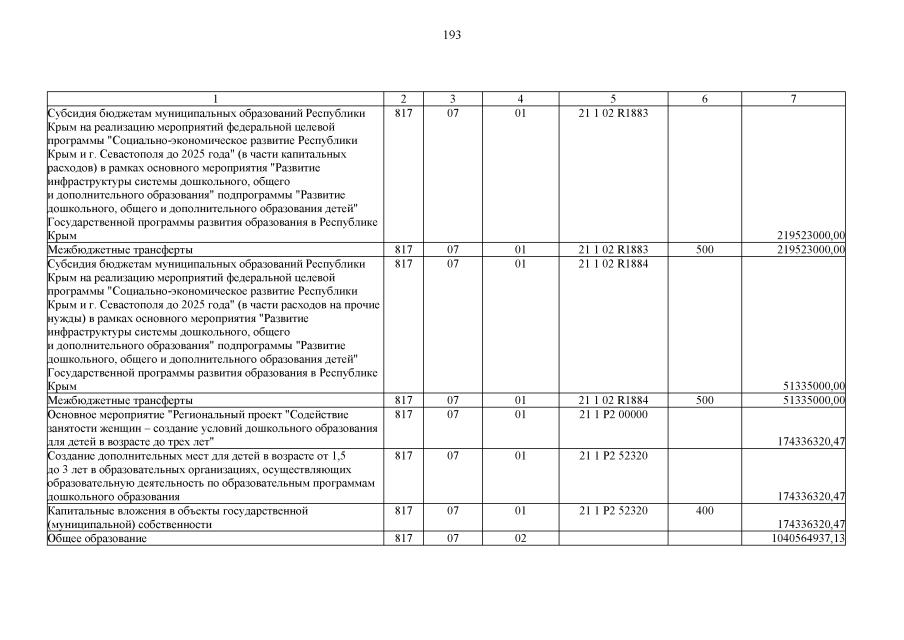 193

| 1 | 2 | 3 | 4 | 5 | 6 | 7 |
|---|---|---|---|---|---|---|
| Субсидия бюджетам муниципальных образований Республики Крым на реализацию мероприятий федеральной целевой программы "Социально-экономическое развитие Республики Крым и г. Севастополя до 2025 года" (в части капитальных расходов) в рамках основного мероприятия "Развитие инфраструктуры системы дошкольного, общего и дополнительного образования" подпрограммы "Развитие дошкольного, общего и дополнительного образования детей" Государственной программы развития образования в Республике Крым | 817 | 07 | 01 | 21 1 02 R1883 | | 219523000,00 |
| Межбюджетные трансферты | 817 | 07 | 01 | 21 1 02 R1883 | 500 | 219523000,00 |
| Субсидия бюджетам муниципальных образований Республики Крым на реализацию мероприятий федеральной целевой программы "Социально-экономическое развитие Республики Крым и г. Севастополя до 2025 года" (в части расходов на прочие нужды) в рамках основного мероприятия "Развитие инфраструктуры системы дошкольного, общего и дополнительного образования" подпрограммы "Развитие дошкольного, общего и дополнительного образования детей" Государственной программы развития образования в Республике Крым | 817 | 07 | 01 | 21 1 02 R1884 | | 51335000,00 |
| Межбюджетные трансферты | 817 | 07 | 01 | 21 1 02 R1884 | 500 | 51335000,00 |
| Основное мероприятие "Региональный проект "Содействие занятости женщин – создание условий дошкольного образования для детей в возрасте до трех лет" | 817 | 07 | 01 | 21 1 P2 00000 | | 174336320,47 |
| Создание дополнительных мест для детей в возрасте от 1,5 до 3 лет в образовательных организациях, осуществляющих образовательную деятельность по образовательным программам дошкольного образования | 817 | 07 | 01 | 21 1 P2 52320 | | 174336320,47 |
| Капитальные вложения в объекты государственной (муниципальной) собственности | 817 | 07 | 01 | 21 1 P2 52320 | 400 | 174336320,47 |
| Общее образование | 817 | 07 | 02 | | | 1040564937,13 |